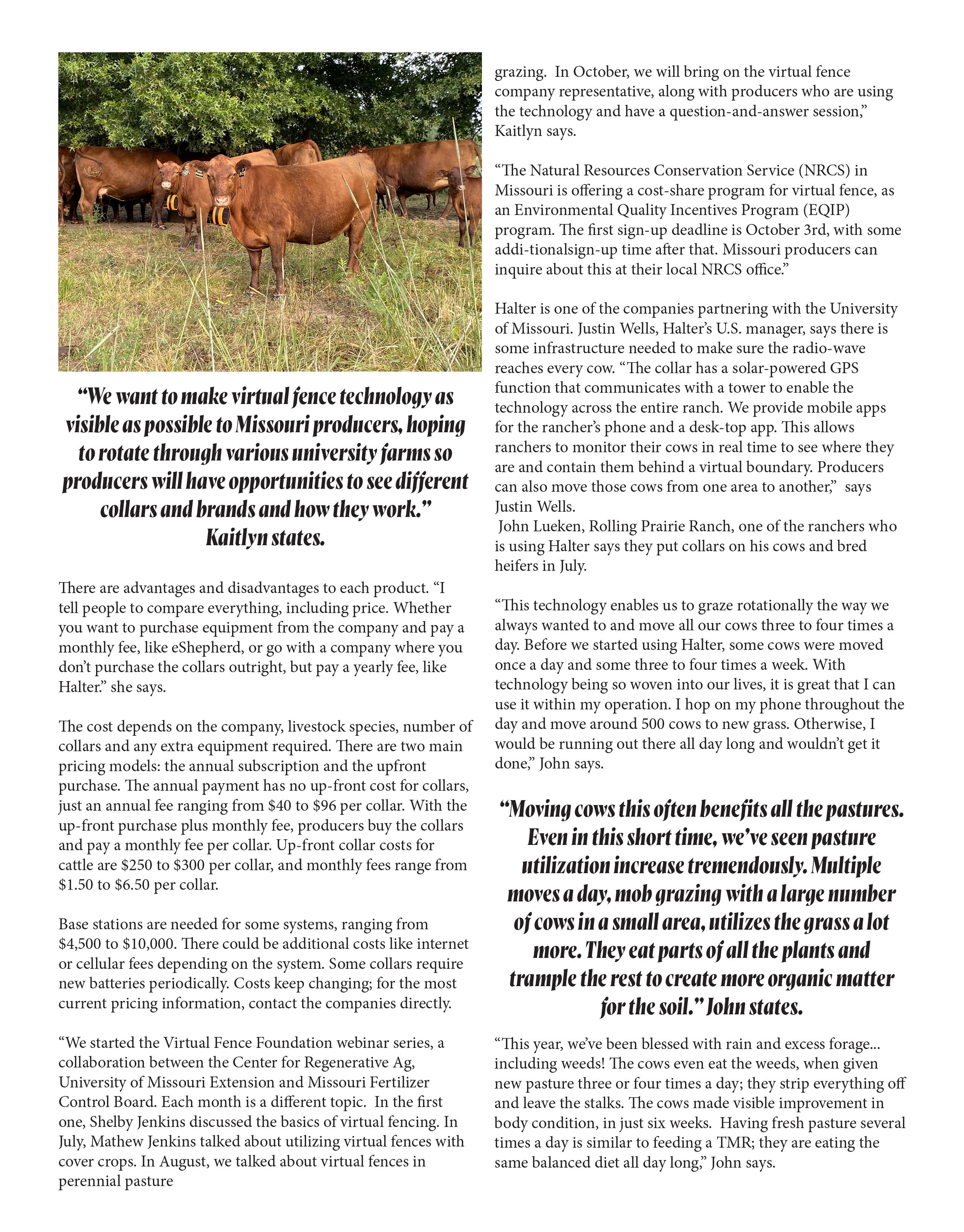 “We want to make virtual fence technology as visible as possible to Missouri producers, hoping to rotate through various university farms so producers will have opportunities to see different collars and brands and how they work.” Kaitlyn states.

There are advantages and disadvantages to each product. “I tell people to compare everything, including price. Whether you want to purchase equipment from the company and pay a monthly fee, like eShepherd, or go with a company where you don’t purchase the collars outright, but pay a yearly fee, like Halter.” she says.

The cost depends on the company, livestock species, number of collars and any extra equipment required. There are two main pricing models: the annual subscription and the upfront purchase. The annual payment has no up-front cost for collars, just an annual fee ranging from \$40 to \$96 per collar. With the up-front purchase plus monthly fee, producers buy the collars and pay a monthly fee per collar. Up-front collar costs for cattle are \$250 to \$300 per collar, and monthly fees range from \$1.50 to \$6.50 per collar.

Base stations are needed for some systems, ranging from \$4,500 to \$10,000. There could be additional costs like internet or cellular fees depending on the system. Some collars require new batteries periodically. Costs keep changing; for the most current pricing information, contact the companies directly.

“We started the Virtual Fence Foundation webinar series, a collaboration between the Center for Regenerative Ag, University of Missouri Extension and Missouri Fertilizer Control Board. Each month is a different topic. In the first one, Shelby Jenkins discussed the basics of virtual fencing. In July, Mathew Jenkins talked about utilizing virtual fences with cover crops. In August, we talked about virtual fences in perennial pasture grazing. In October, we will bring on the virtual fence company representative, along with producers who are using the technology and have a question-and-answer session,” Kaitlyn says.

“The Natural Resources Conservation Service (NRCS) in Missouri is offering a cost-share program for virtual fence, as an Environmental Quality Incentives Program (EQIP) program. The first sign-up deadline is October 3rd, with some addi-tionalsign-up time after that. Missouri producers can inquire about this at their local NRCS office.”

Halter is one of the companies partnering with the University of Missouri. Justin Wells, Halter’s U.S. manager, says there is some infrastructure needed to make sure the radio-wave reaches every cow. “The collar has a solar-powered GPS function that communicates with a tower to enable the technology across the entire ranch. We provide mobile apps for the rancher’s phone and a desk-top app. This allows ranchers to monitor their cows in real time to see where they are and contain them behind a virtual boundary. Producers can also move those cows from one area to another,” says Justin Wells.
John Lueken, Rolling Prairie Ranch, one of the ranchers who is using Halter says they put collars on his cows and bred heifers in July.

“This technology enables us to graze rotationally the way we always wanted to and move all our cows three to four times a day. Before we started using Halter, some cows were moved once a day and some three to four times a week. With technology being so woven into our lives, it is great that I can use it within my operation. I hop on my phone throughout the day and move around 500 cows to new grass. Otherwise, I would be running out there all day long and wouldn’t get it done,” John says.

“Moving cows this often benefits all the pastures. Even in this short time, we’ve seen pasture utilization increase tremendously. Multiple moves a day, mob grazing with a large number of cows in a small area, utilizes the grass a lot more. They eat parts of all the plants and trample the rest to create more organic matter for the soil.” John states.

“This year, we’ve been blessed with rain and excess forage... including weeds! The cows even eat the weeds, when given new pasture three or four times a day; they strip everything off and leave the stalks. The cows made visible improvement in body condition, in just six weeks. Having fresh pasture several times a day is similar to feeding a TMR; they are eating the same balanced diet all day long,” John says.